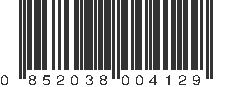 0 852038 004129